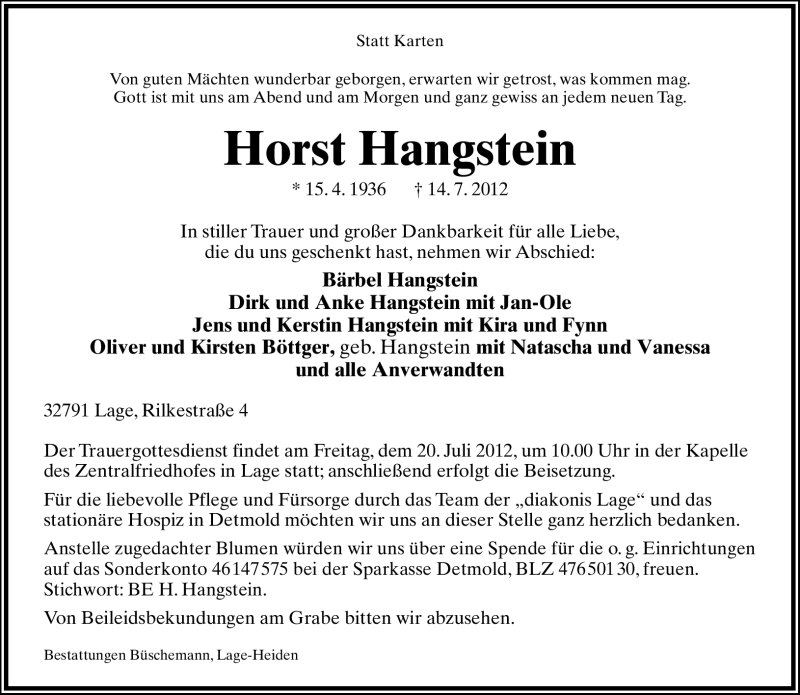 Statt Karten

Von guten Mächten wunderbar geborgen, erwarten wir getrost, was kommen mag.
Gott ist mit uns am Abend und am Morgen und ganz gewiss an jedem neuen Tag.

Horst Hangstein

* 15. 4. 1936 † 14. 7. 2012

In stiller Trauer und großer Dankbarkeit für alle Liebe,
die du uns geschenkt hast, nehmen wir Abschied:

Bärbel Hangstein
Dirk und Anke Hangstein mit Jan-Ole
Jens und Kerstin Hangstein mit Kira und Fynn
Oliver und Kirsten Böttger, geb. Hangstein mit Natascha und Vanessa
und alle Anverwandten

32791 Lage, Rilkestraße 4

Der Trauergottesdienst findet am Freitag, dem 20. Juli 2012, um 10.00 Uhr in der Kapelle des Zentralfriedhofes in Lage statt; anschließend erfolgt die Beisetzung.

Für die liebevolle Pflege und Fürsorge durch das Team der „diakonis Lage“ und das stationäre Hospiz in Detmold möchten wir uns an dieser Stelle ganz herzlich bedanken.

Anstelle zugedachter Blumen würden wir uns über eine Spende für die o. g. Einrichtungen auf das Sonderkonto 46147575 bei der Sparkasse Detmold, BLZ 47650130, freuen. Stichwort: BE H. Hangstein.

Von Beileidsbekundungen am Grabe bitten wir abzusehen.

Bestattungen Büschemann, Lage-Heiden